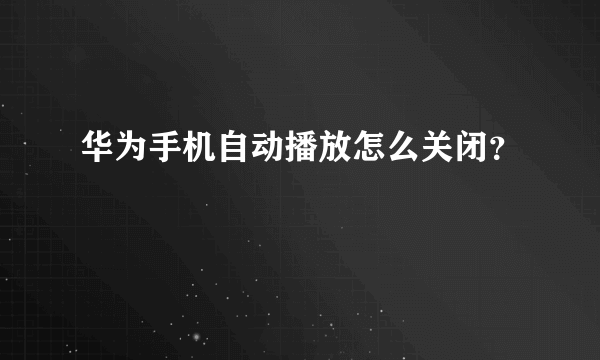 华为手机自动播放怎么关闭?